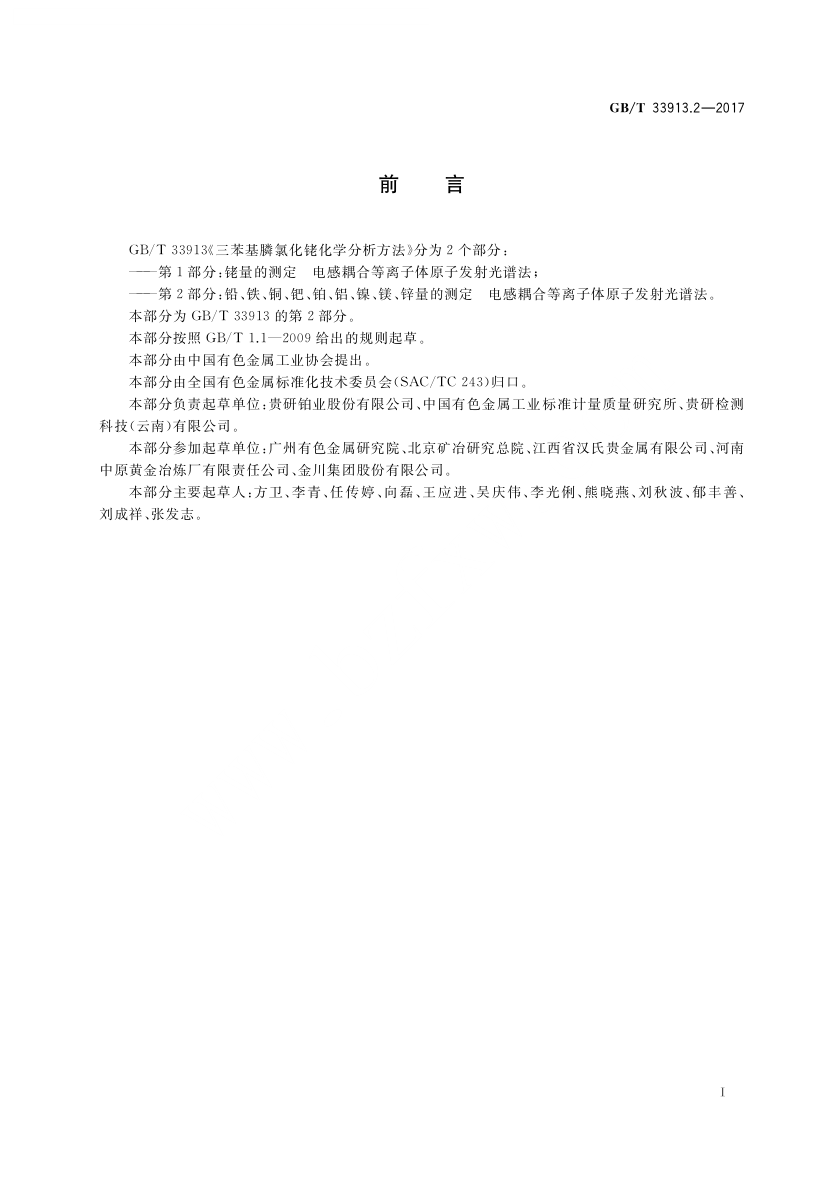 GB/T 33913.2—2017

前　言

GB/T 33913《三苯基膦氯化铑化学分析方法》分为2个部分：

——第1部分：铑量的测定　电感耦合等离子体原子发射光谱法；

——第2部分：铅、铁、铜、钯、铂、铝、镍、镁、锌量的测定　电感耦合等离子体原子发射光谱法。

本部分为GB/T 33913的第2部分。

本部分按照GB/T 1.1—2009给出的规则起草。

本部分由中国有色金属工业协会提出。

本部分由全国有色金属标准化技术委员会(SAC/TC 243)归口。

本部分负责起草单位：贵研铂业股份有限公司、中国有色金属工业标准计量质量研究所、贵研检测科技(云南)有限公司。

本部分参加起草单位：广州有色金属研究院、北京矿冶研究总院、江西省汉氏贵金属有限公司、河南中原黄金冶炼厂有限责任公司、金川集团股份有限公司。

本部分主要起草人：方卫、李青、任传婷、向磊、王应进、吴庆伟、李光俐、熊晓燕、刘秋波、郁丰善、刘成祥、张发志。

I